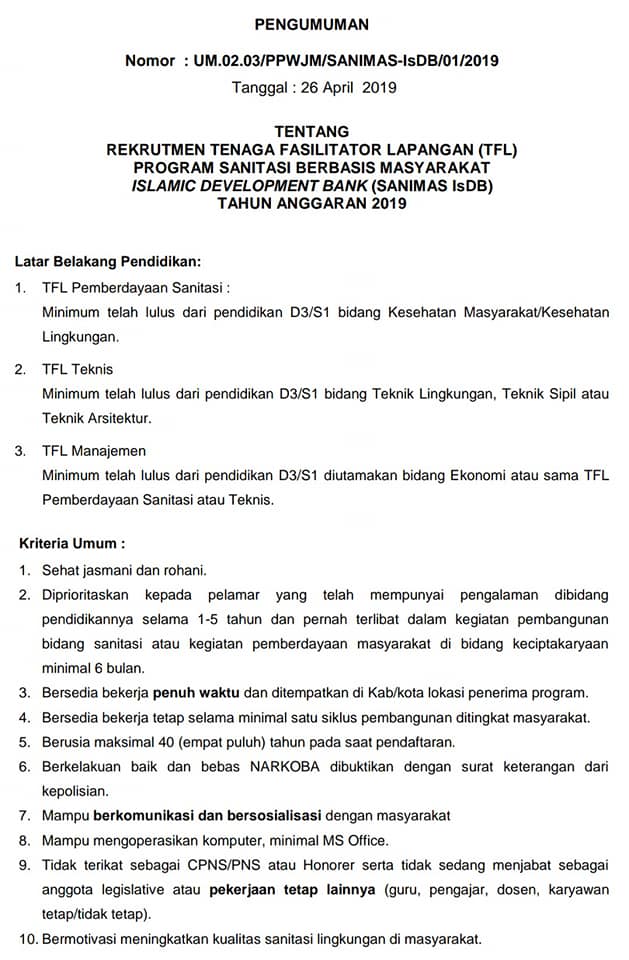 PENGUMUMAN

Nomor : UM.02.03/PPWJM/SANIMAS-IsDB/01/2019

Tanggal : 26 April 2019

TENTANG
REKRUTMEN TENAGA FASILITATOR LAPANGAN (TFL)
PROGRAM SANITASI BERBASIS MASYARAKAT
ISLAMIC DEVELOPMENT BANK (SANIMAS IsDB)
TAHUN ANGGARAN 2019

Latar Belakang Pendidikan:

1. TFL Pemberdayaan Sanitasi :
Minimum telah lulus dari pendidikan D3/S1 bidang Kesehatan Masyarakat/Kesehatan Lingkungan.

2. TFL Teknis
Minimum telah lulus dari pendidikan D3/S1 bidang Teknik Lingkungan, Teknik Sipil atau Teknik Arsitektur.

3. TFL Manajemen
Minimum telah lulus dari pendidikan D3/S1 diutamakan bidang Ekonomi atau sama TFL Pemberdayaan Sanitasi atau Teknis.

Kriteria Umum :

1. Sehat jasmani dan rohani.
2. Diprioritaskan kepada pelamar yang telah mempunyai pengalaman dibidang pendidikannya selama 1-5 tahun dan pernah terlibat dalam kegiatan pembangunan bidang sanitasi atau kegiatan pemberdayaan masyarakat di bidang keciptakaryaan minimal 6 bulan.
3. Bersedia bekerja penuh waktu dan ditempatkan di Kab/kota lokasi penerima program.
4. Bersedia bekerja tetap selama minimal satu siklus pembangunan ditingkat masyarakat.
5. Berusia maksimal 40 (empat puluh) tahun pada saat pendaftaran.
6. Berkelakuan baik dan bebas NARKOBA dibuktikan dengan surat keterangan dari kepolisian.
7. Mampu berkomunikasi dan bersosialisasi dengan masyarakat
8. Mampu mengoperasikan komputer, minimal MS Office.
9. Tidak terikat sebagai CPNS/PNS atau Honorer serta tidak sedang menjabat sebagai anggota legislative atau pekerjaan tetap lainnya (guru, pengajar, dosen, karyawan tetap/tidak tetap).
10. Bermotivasi meningkatkan kualitas sanitasi lingkungan di masyarakat.